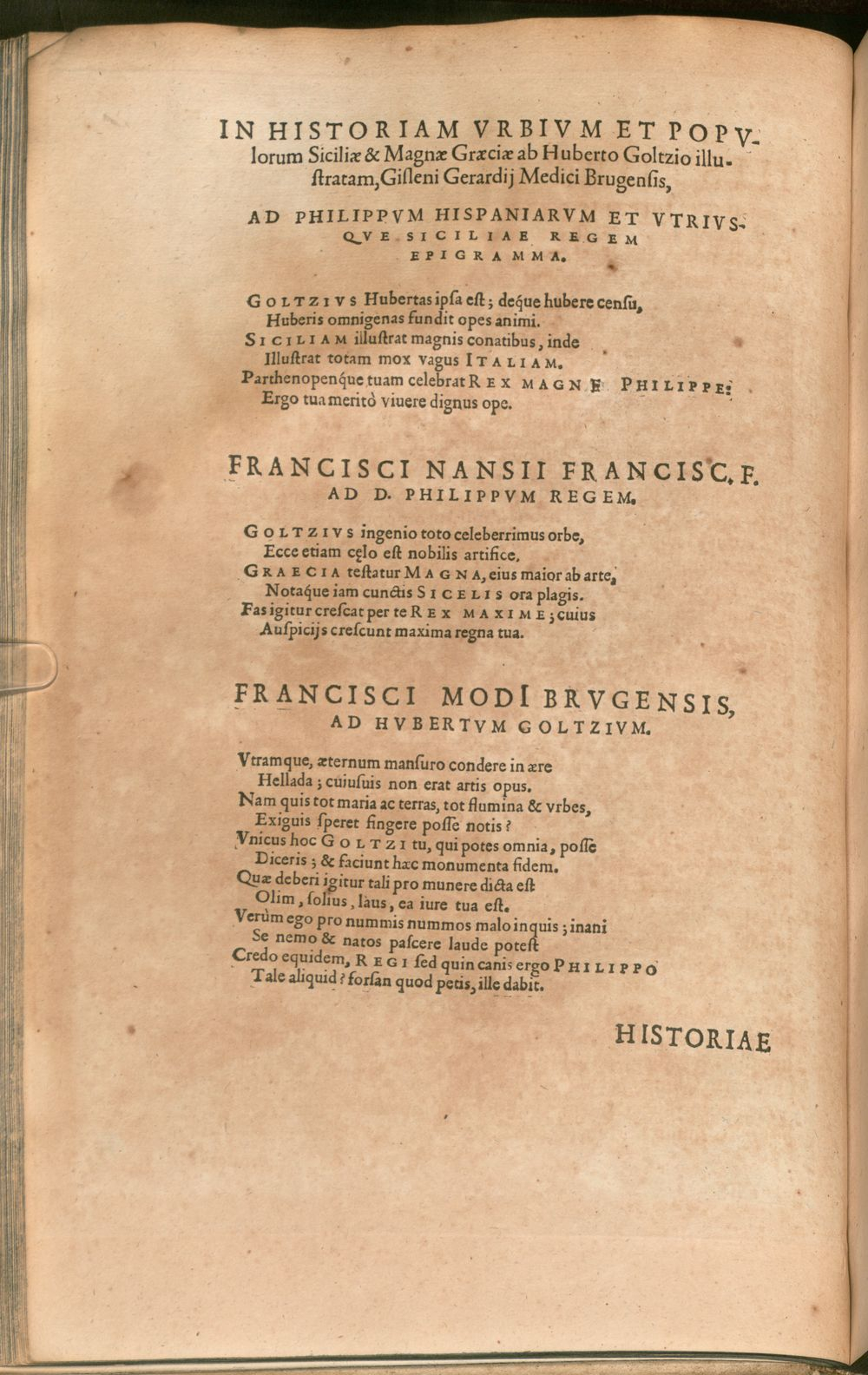 IN HISTORIAM VRBIVM ET POPVlorum Siciliæ & Magnæ Græciæ ab Huberto Goltzio illustratam, Gisleni Gerardij Medici Brugensis,

AD PHILIPPVM HISPANIARVM ET VTRIVSQVE SICILIAE REGEM EPIGRAMMA.

GOLTZIVS Hubertas ipsa est; deque hubere censu,
Huberis omnigenas fundit opes animi.
SICILIAM illustrat magnis conatibus, inde
Illustrat totam mox vagus ITALIAM.
Parthenopenque tuam celebrat REX MAGNE PHILIPPE:
Ergo tua meritò viuere dignus ope.

FRANCISCI NANSII FRANCISC. F.
AD D. PHILIPPVM REGEM.

GOLTZIVS ingenio toto celeberrimus orbe,
Ecce etiam cęlo est nobilis artifice.
GRAECIA testatur MAGNA, eius maior ab arte,
Notaque iam cunctis SICELIS ora plagis.
Fas igitur crescat per te REX MAXIME; cuius
Auspicijs crescunt maxima regna tua.

FRANCISCI MODI BRVGENSIS,
AD HVBERTVM GOLTZIVM.

Vtramque, æternum mansuro condere in ære
Hellada; cuiusuis non erat artis opus.
Nam quis tot maria ac terras, tot flumina & vrbes,
Exiguis speret fingere posse notis?
Vnicus hoc GOLTZI tu, qui potes omnia, posse
Diceris; & faciunt hæc monumenta fidem.
Quæ deberi igitur tali pro munere dicta est
Olim, solius, laus, ea iure tua est.
Verùm ego pro nummis nummos malo inquis; inani
Se nemo & natos pascere laude potest
Credo equidem, REGI sed quin canis ergo PHILIPPO
Tale aliquid? forsan quod petis, ille dabit.

HISTORIAE